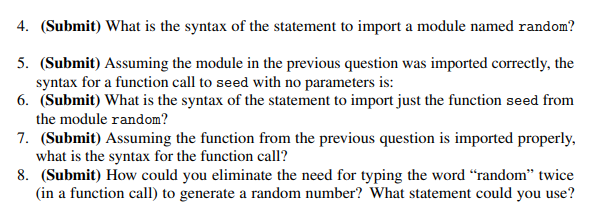 4. (Submit) What is the syntax of the statement to import a module named random?

5. (Submit) Assuming the module in the previous question was imported correctly, the syntax for a function call to seed with no parameters is:

6. (Submit) What is the syntax of the statement to import just the function seed from the module random?

7. (Submit) Assuming the function from the previous question is imported properly, what is the syntax for the function call?

8. (Submit) How could you eliminate the need for typing the word “random” twice (in a function call) to generate a random number? What statement could you use?